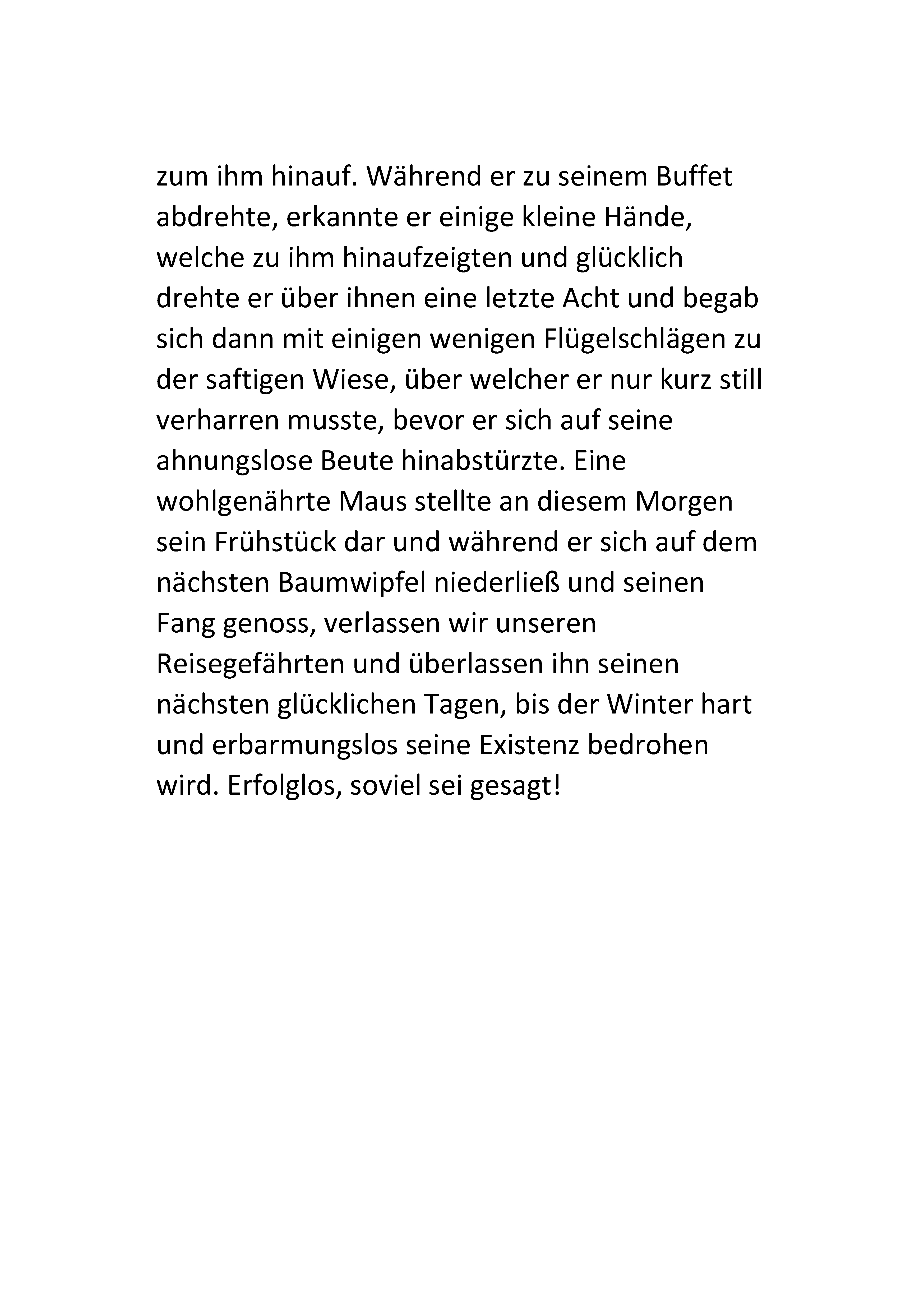 zum ihm hinauf. Während er zu seinem Buffet abdrehte, erkannte er einige kleine Hände, welche zu ihm hinaufzeigten und glücklich drehte er über ihnen eine letzte Acht und begab sich dann mit einigen wenigen Flügelschlägen zu der saftigen Wiese, über welcher er nur kurz still verharren musste, bevor er sich auf seine ahnungslose Beute hinabstürzte. Eine wohlgenährte Maus stellte an diesem Morgen sein Frühstück dar und während er sich auf dem nächsten Baumwipfel niederließ und seinen Fang genoss, verlassen wir unseren Reisegefährten und überlassen ihn seinen nächsten glücklichen Tagen, bis der Winter hart und erbarmungslos seine Existenz bedrohen wird. Erfolglos, soviel sei gesagt!